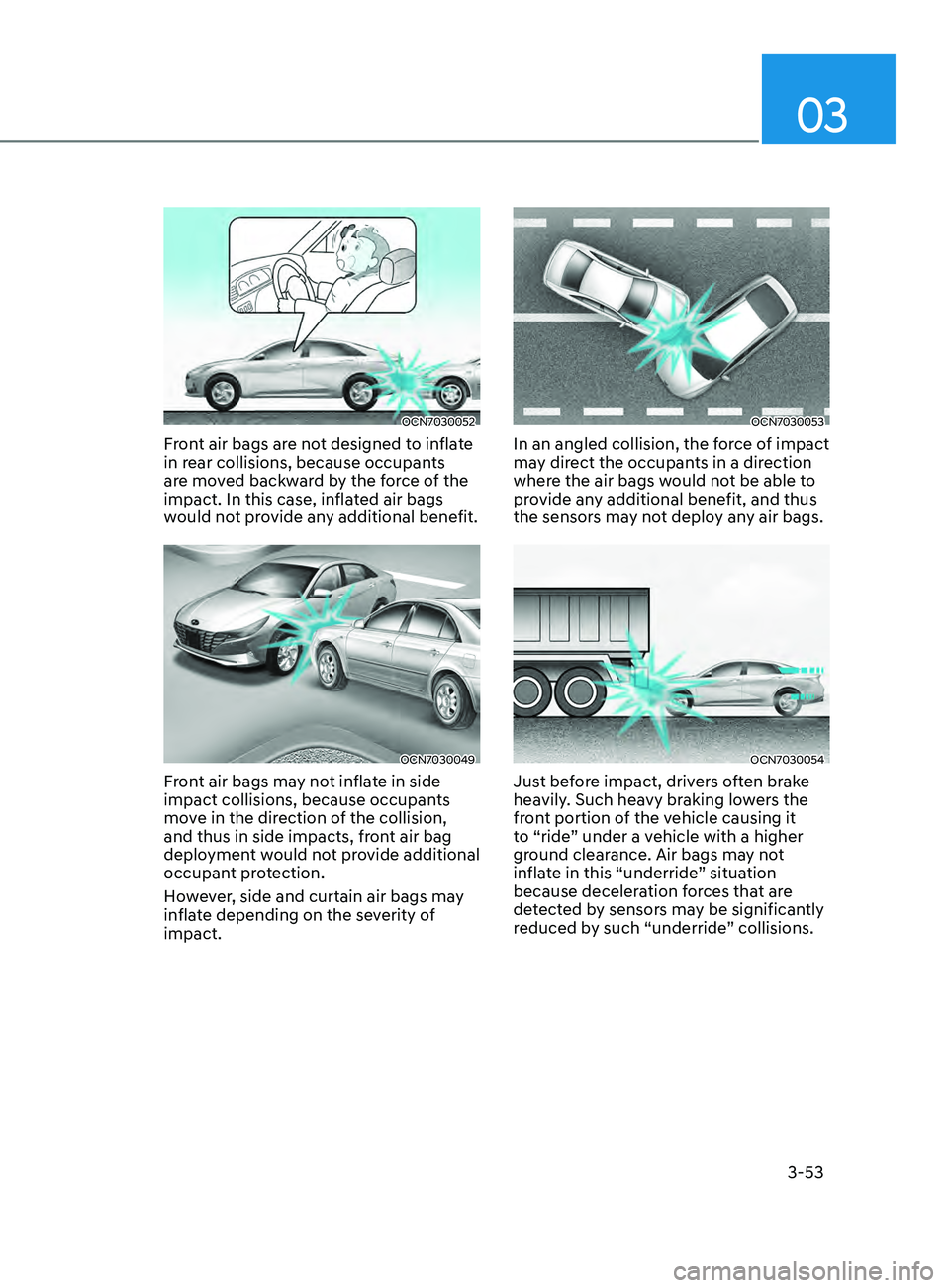 03

OCN7030052

Front air bags are not designed to inflate in rear collisions, because occupants are moved backward by the force of the impact. In this case, inflated air bags would not provide any additional benefit.

OCN7030049

Front air bags may not inflate in side impact collisions, because occupants move in the direction of the collision, and thus in side impacts, front air bag deployment would not provide additional occupant protection.

However, side and curtain air bags may inflate depending on the severity of impact.

OCN7030053

In an angled collision, the force of impact may direct the occupants in a direction where the air bags would not be able to provide any additional benefit, and thus the sensors may not deploy any air bags.

OCN7030054

Just before impact, drivers often brake heavily. Such heavy braking lowers the front portion of the vehicle causing it to “ride” under a vehicle with a higher ground clearance. Air bags may not inflate in this “underride” situation because deceleration forces that are detected by sensors may be significantly reduced by such “underride” collisions.

3-53

carmanualsonline.info